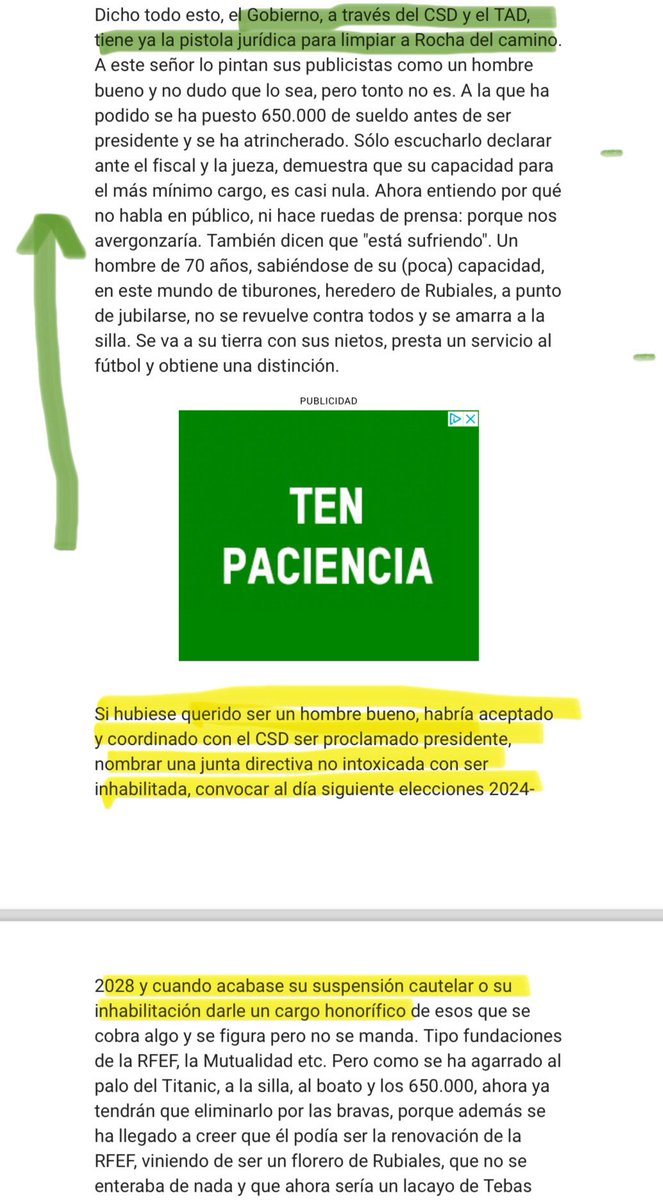 Dicho todo esto, el Gobierno, a través del CSD y el TAD, tiene ya la pistola jurídica para limpiar a Rocha del camino. A este señor lo pintan sus publicistas como un hombre bueno y no dudo que lo sea, pero tonto no es. A la que ha podido se ha puesto 650.000 de sueldo antes de ser presidente y se ha atrincherado. Sólo escucharlo declarar ante el fiscal y la jueza, demuestra que su capacidad para el más mínimo cargo, es casi nula. Ahora entiendo por qué no habla en público, ni hace ruedas de prensa: porque nos avergonzaría. También dicen que "está sufriendo". Un hombre de 70 años, sabiéndose de su (poca) capacidad, en este mundo de tiburones, heredero de Rubiales, a punto de jubilarse, no se revuelve contra todos y se amarra a la silla. Se va a su tierra con sus nietos, presta un servicio al fútbol y obtiene una distinción.

PUBLICIDAD

TEN PACIENCIA

Si hubiese querido ser un hombre bueno, habría aceptado y coordinado con el CSD ser proclamado presidente, nombrar una junta directiva no intoxicada con ser inhabilitada, convocar al día siguiente elecciones 2024-

2028 y cuando acabase su suspensión cautelar o su inhabilitación darle un cargo honorífico de esos que se cobra algo y se figura pero no se manda. Tipo fundaciones de la RFEF, la Mutualidad etc. Pero como se ha agarrado al palo del Titanic, a la silla, al boato y los 650.000, ahora ya tendrán que eliminarlo por las bravas, porque además se ha llegado a creer que él podía ser la renovación de la RFEF, viniendo de ser un florero de Rubiales, que no se enteraba de nada y que ahora sería un lacayo de Tebas